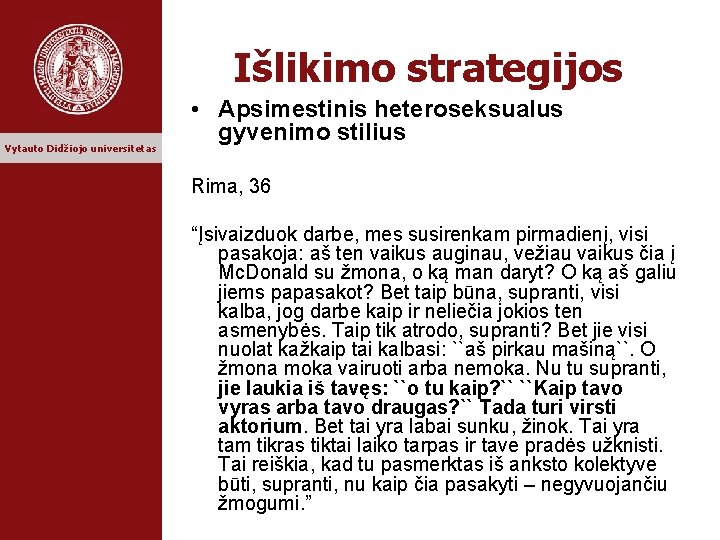 Vytauto Didžiojo universitetas

Išlikimo strategijos

• Apsimestinis heteroseksualus gyvenimo stilius

Rima, 36

“Įsivaizduok darbe, mes susirenkam pirmadienį, visi pasakoja: aš ten vaikus auginau, vežiau vaikus čia į McDonald su žmona, o ką man daryt? O ką aš galiu jiems papasakot? Bet taip būna, supranti, visi kalba, jog darbe kaip ir neliečia jokios ten asmenybės. Taip tik atrodo, supranti? Bet jie visi nuolat kažkaip tai kalbasi: ``aš pirkau mašiną``. O žmona moka vairuoti arba nemoka. Nu tu supranti, jie laukia iš tavęs: ``o tu kaip?`` ``Kaip tavo vyras arba tavo draugas?`` Tada turi virsti aktorium. Bet tai yra labai sunku, žinok. Tai yra tam tikras tiktai laiko tarpas ir tave pradės užknisti. Tai reiškia, kad tu pasmerktas iš anksto kolektyve būti, supranti, nu kaip čia pasakyti – negyvuojančiu žmogumi.”